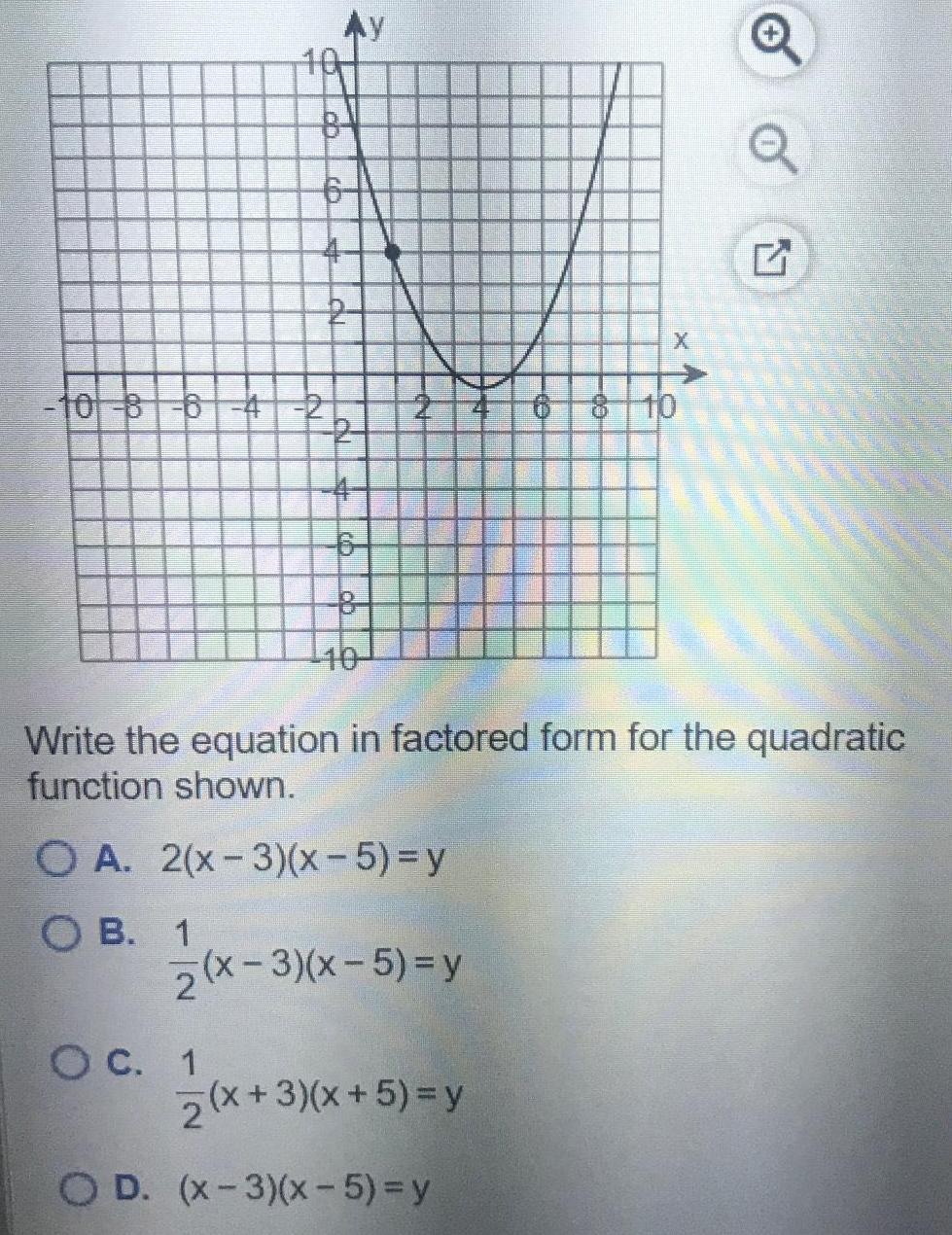 y
10
8
6
4
2
x
-10 -8 -6 -4 -2 2 4 6 8 10
-2
-4
-6
-8
-10

Write the equation in factored form for the quadratic function shown.

A. $2(x-3)(x-5)=y$

B. $\frac{1}{2}(x-3)(x-5)=y$

C. $\frac{1}{2}(x+3)(x+5)=y$

D. $(x-3)(x-5)=y$